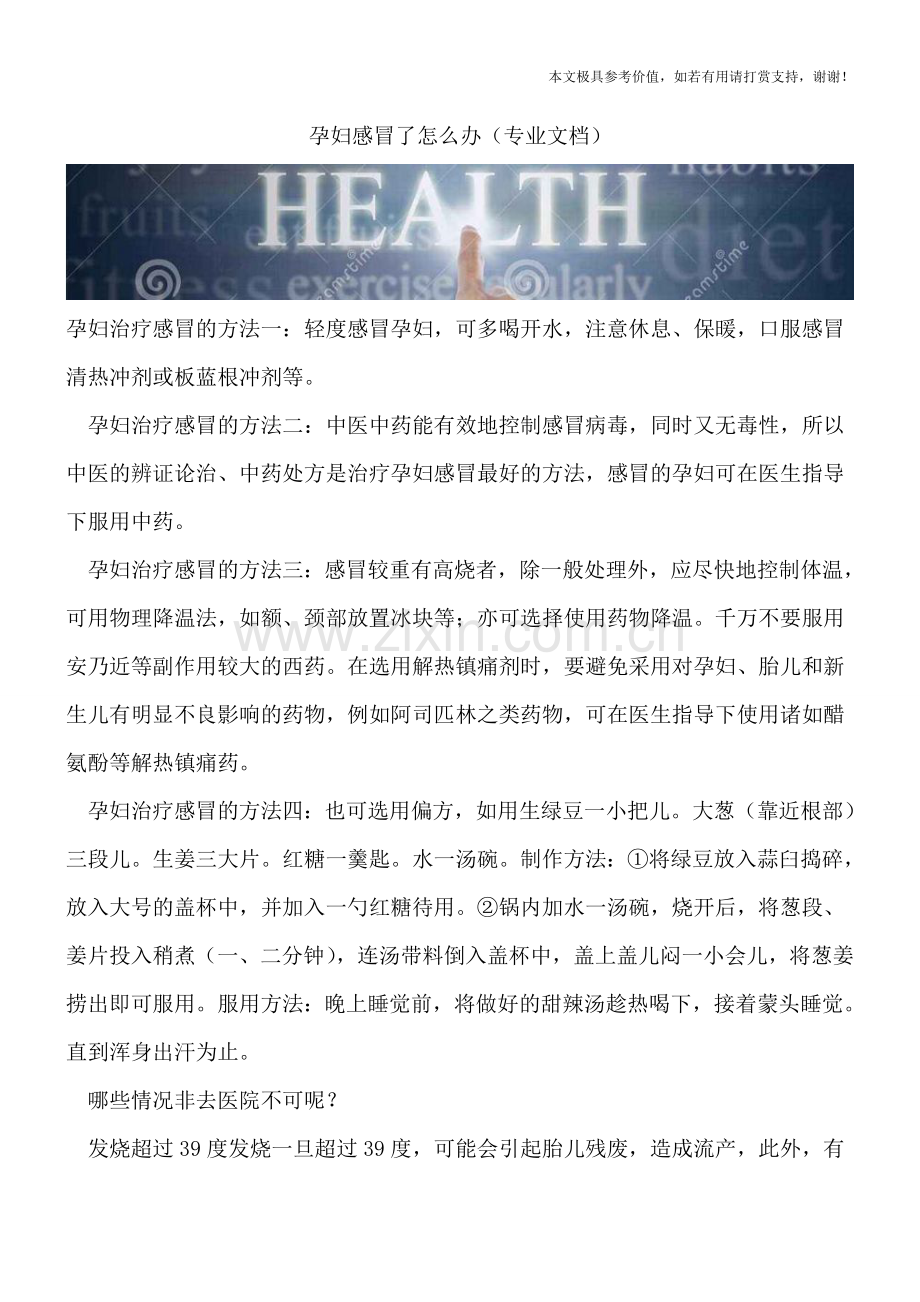 本文极具参考价值，如若有用请打赏支持，谢谢！

孕妇感冒了怎么办（专业文档）

HEALTH

孕妇治疗感冒的方法一：轻度感冒孕妇，可多喝开水，注意休息、保暖，口服感冒清热冲剂或板蓝根冲剂等。

孕妇治疗感冒的方法二：中医中药能有效地控制感冒病毒，同时又无毒性，所以中医的辨证论治、中药处方是治疗孕妇感冒最好的方法，感冒的孕妇可在医生指导下服用中药。

孕妇治疗感冒的方法三：感冒较重有高烧者，除一般处理外，应尽快地控制体温，可用物理降温法，如额、颈部放置冰块等；亦可选择使用药物降温。千万不要服用安乃近等副作用较大的西药。在选用解热镇痛剂时，要避免采用对孕妇、胎儿和新生儿有明显不良影响的药物，例如阿司匹林之类药物，可在医生指导下使用诸如醋氨酚等解热镇痛药。

孕妇治疗感冒的方法四：也可选用偏方，如用生绿豆一小把儿。大葱（靠近根部）三段儿。生姜三大片。红糖一羹匙。水一汤碗。制作方法：①将绿豆放入蒜臼捣碎，放入大号的盖杯中，并加入一勺红糖待用。②锅内加水一汤碗，烧开后，将葱段、姜片投入稍煮（一、二分钟），连汤带料倒入盖杯中，盖上盖儿闷一小会儿，将葱姜捞出即可服用。服用方法：晚上睡觉前，将做好的甜辣汤趁热喝下，接着蒙头睡觉。直到浑身出汗为止。

哪些情况非去医院不可呢？

发烧超过39度发烧一旦超过39度，可能会引起胎儿残废，造成流产，此外，有

www.zixin.com.cn